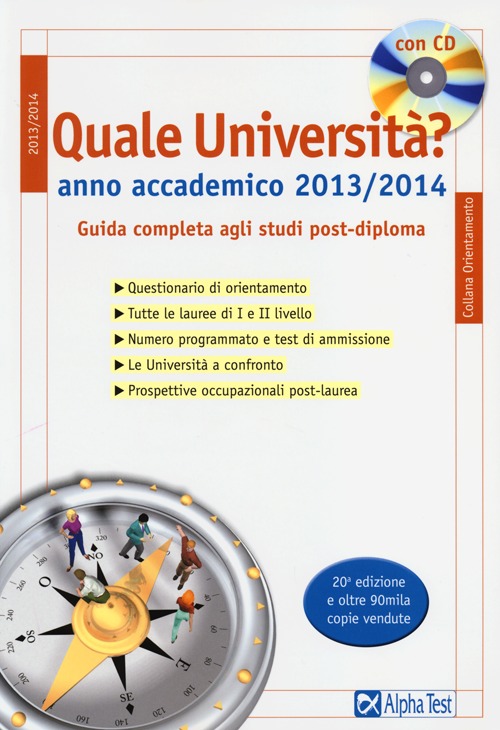 con CD

2013/2014

Quale Università?
anno accademico 2013/2014
Guida completa agli studi post-diploma

Collana Orientamento

▶ Questionario di orientamento
▶ Tutte le lauree di I e II livello
▶ Numero programmato e test di ammissione
▶ Le Università a confronto
▶ Prospettive occupazionali post-laurea

320
NO
280
O
260
240
SO
220
200
SE
160
140
120
100
E
80
60

20ª edizione e oltre 90mila copie vendute

Alpha Test